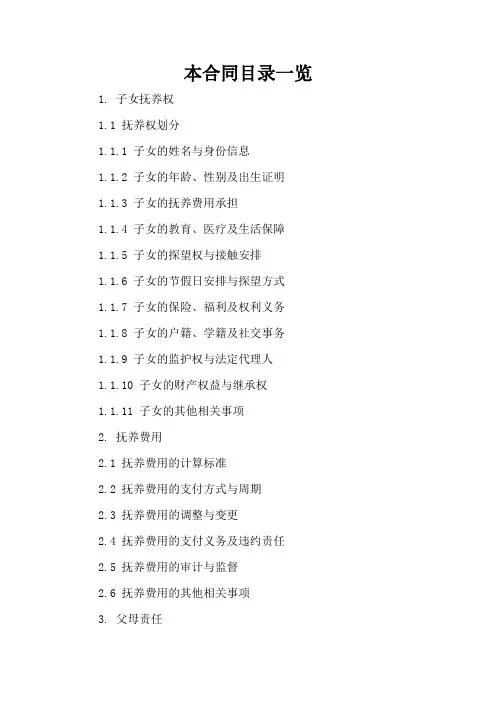 本合同目录一览

1. 子女抚养权

1.1 抚养权划分

1.1.1 子女的姓名与身份信息

1.1.2 子女的年龄、性别及出生证明

1.1.3 子女的抚养费用承担

1.1.4 子女的教育、医疗及生活保障

1.1.5 子女的探望权与接触安排

1.1.6 子女的节假日安排与探望方式

1.1.7 子女的保险、福利及权利义务

1.1.8 子女的户籍、学籍及社交事务

1.1.9 子女的监护权与法定代理人

1.1.10 子女的财产权益与继承权

1.1.11 子女的其他相关事项

2. 抚养费用

2.1 抚养费用的计算标准

2.2 抚养费用的支付方式与周期

2.3 抚养费用的调整与变更

2.4 抚养费用的支付义务及违约责任

2.5 抚养费用的审计与监督

2.6 抚养费用的其他相关事项

3. 父母责任